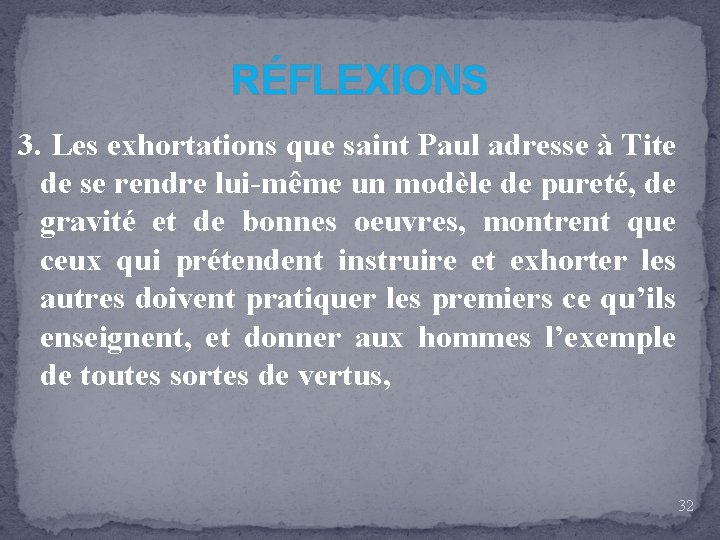 RÉFLEXIONS

3. Les exhortations que saint Paul adresse à Tite de se rendre lui-même un modèle de pureté, de gravité et de bonnes oeuvres, montrent que ceux qui prétendent instruire et exhorter les autres doivent pratiquer les premiers ce qu’ils enseignent, et donner aux hommes l’exemple de toutes sortes de vertus,

32